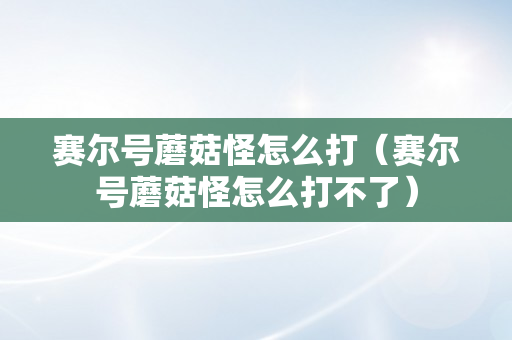 赛尔号蘑菇怪怎么打（赛尔号蘑菇怪怎么打不了）